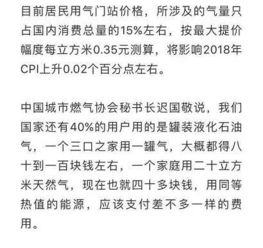 目前居民用气门站价格，所涉及的气量只占国内消费总量的15%左右，按最大提价幅度每立方米0.35元测算，将影响2018年CPI上升0.02个百分点左右。

中国城市燃气协会秘书长迟国敬说，我们国家还有40%的用户用的是罐装液化石油气，一个三口之家用一罐气，大概都得八十到一百块钱左右，一个家庭用二十立方米天然气，现在也就四十多块钱，用同等热值的能源，应该支付差不多一样的费用。